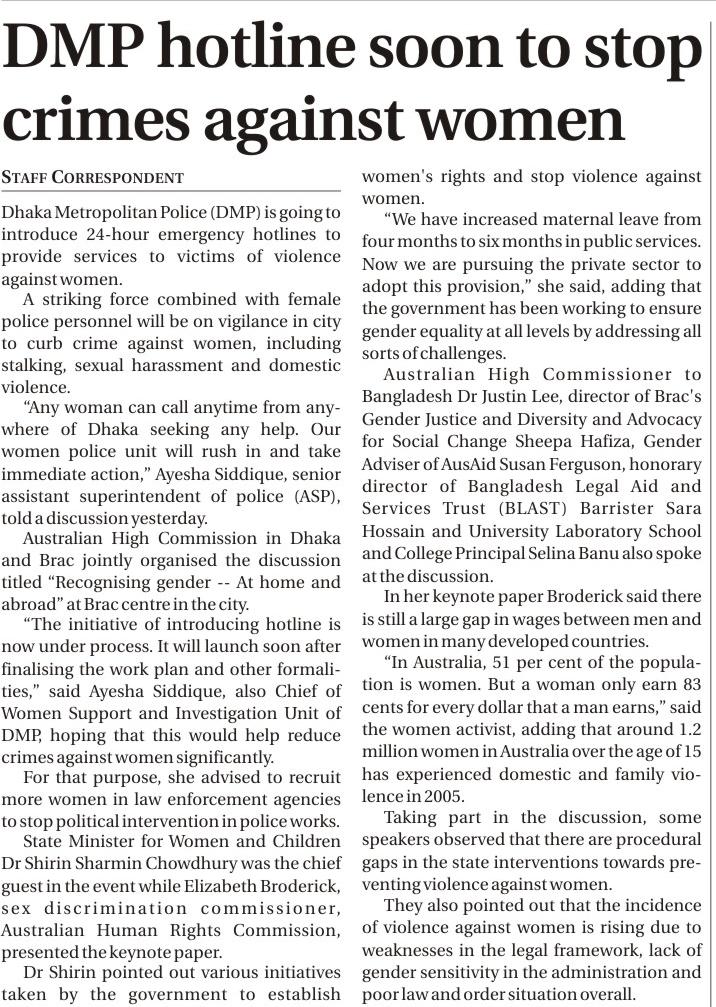 DMP hotline soon to stop crimes against women

STAFF CORRESPONDENT

Dhaka Metropolitan Police (DMP) is going to introduce 24-hour emergency hotlines to provide services to victims of violence against women.

A striking force combined with female police personnel will be on vigilance in city to curb crime against women, including stalking, sexual harassment and domestic violence.

"Any woman can call anytime from anywhere of Dhaka seeking any help. Our women police unit will rush in and take immediate action," Ayesha Siddique, senior assistant superintendent of police (ASP), told a discussion yesterday.

Australian High Commission in Dhaka and Brac jointly organised the discussion titled "Recognising gender -- At home and abroad" at Brac centre in the city.

"The initiative of introducing hotline is now under process. It will launch soon after finalising the work plan and other formalities," said Ayesha Siddique, also Chief of Women Support and Investigation Unit of DMP, hoping that this would help reduce crimes against women significantly.

For that purpose, she advised to recruit more women in law enforcement agencies to stop political intervention in police works.

State Minister for Women and Children Dr Shirin Sharmin Chowdhury was the chief guest in the event while Elizabeth Broderick, sex discrimination commissioner, Australian Human Rights Commission, presented the keynote paper.

Dr Shirin pointed out various initiatives taken by the government to establish women's rights and stop violence against women.

"We have increased maternal leave from four months to six months in public services. Now we are pursuing the private sector to adopt this provision," she said, adding that the government has been working to ensure gender equality at all levels by addressing all sorts of challenges.

Australian High Commissioner to Bangladesh Dr Justin Lee, director of Brac's Gender Justice and Diversity and Advocacy for Social Change Sheepa Hafiza, Gender Adviser of AusAid Susan Ferguson, honorary director of Bangladesh Legal Aid and Services Trust (BLAST) Barrister Sara Hossain and University Laboratory School and College Principal Selina Banu also spoke at the discussion.

In her keynote paper Broderick said there is still a large gap in wages between men and women in many developed countries.

"In Australia, 51 per cent of the population is women. But a woman only earn 83 cents for every dollar that a man earns," said the women activist, adding that around 1.2 million women in Australia over the age of 15 has experienced domestic and family violence in 2005.

Taking part in the discussion, some speakers observed that there are procedural gaps in the state interventions towards preventing violence against women.

They also pointed out that the incidence of violence against women is rising due to weaknesses in the legal framework, lack of gender sensitivity in the administration and poor law and order situation overall.